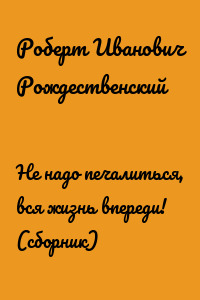 Роберт Иванович Рождественский

Не надо печалиться, вся жизнь впереди! (сборник)